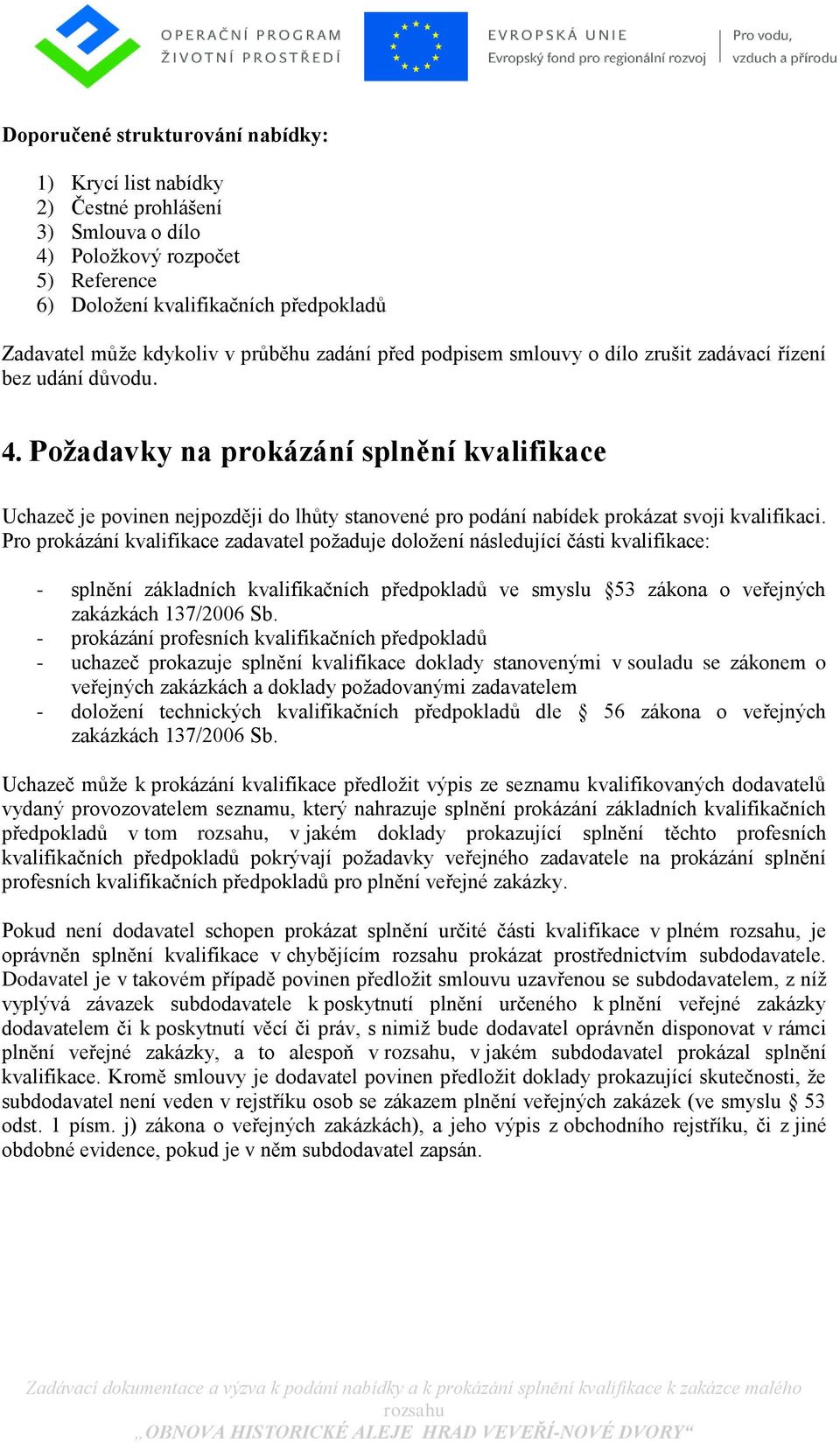 OPERAČNÍ PROGRAM
ŽIVOTNÍ PROSTŘEDÍ

EVROPSKÁ UNIE
Evropský fond pro regionální rozvoj

Pro vodu, vzduch a přírodu

Doporučené strukturování nabídky:

1) Krycí list nabídky
2) Čestné prohlášení
3) Smlouva o dílo
4) Položkový rozpočet
5) Reference
6) Doložení kvalifikačních předpokladů

Zadavatel může kdykoliv v průběhu zadání před podpisem smlouvy o dílo zrušit zadávací řízení bez udání důvodu.

4. Požadavky na prokázání splnění kvalifikace

Uchazeč je povinen nejpozději do lhůty stanovené pro podání nabídek prokázat svoji kvalifikaci. Pro prokázání kvalifikace zadavatel požaduje doložení následující části kvalifikace:

- splnění základních kvalifikačních předpokladů ve smyslu §53 zákona o veřejných zakázkách 137/2006 Sb.
- prokázání profesních kvalifikačních předpokladů
- uchazeč prokazuje splnění kvalifikace doklady stanovenými v souladu se zákonem o veřejných zakázkách a doklady požadovanými zadavatelem
- doložení technických kvalifikačních předpokladů dle § 56 zákona o veřejných zakázkách 137/2006 Sb.

Uchazeč může k prokázání kvalifikace předložit výpis ze seznamu kvalifikovaných dodavatelů vydaný provozovatelem seznamu, který nahrazuje splnění prokázání základních kvalifikačních předpokladů v tom rozsahu, v jakém doklady prokazující splnění těchto profesních kvalifikačních předpokladů pokrývají požadavky veřejného zadavatele na prokázání splnění profesních kvalifikačních předpokladů pro plnění veřejné zakázky.

Pokud není dodavatel schopen prokázat splnění určité části kvalifikace v plném rozsahu, je oprávněn splnění kvalifikace v chybějícím rozsahu prokázat prostřednictvím subdodavatele. Dodavatel je v takovém případě povinen předložit smlouvu uzavřenou se subdodavatelem, z níž vyplývá závazek subdodavatele k poskytnutí plnění určeného k plnění veřejné zakázky dodavatelem či k poskytnutí věcí či práv, s nimiž bude dodavatel oprávněn disponovat v rámci plnění veřejné zakázky, a to alespoň v rozsahu, v jakém subdodavatel prokázal splnění kvalifikace. Kromě smlouvy je dodavatel povinen předložit doklady prokazující skutečnosti, že subdodavatel není veden v rejstříku osob se zákazem plnění veřejných zakázek (ve smyslu § 53 odst. 1 písm. j) zákona o veřejných zakázkách), a jeho výpis z obchodního rejstříku, či z jiné obdobné evidence, pokud je v něm subdodavatel zapsán.

Zadávací dokumentace a výzva k podání nabídky a k prokázání splnění kvalifikace k zakázce malého rozsahu
„OBNOVA HISTORICKÉ ALEJE HRAD VEVEŘÍ-NOVÉ DVORY“